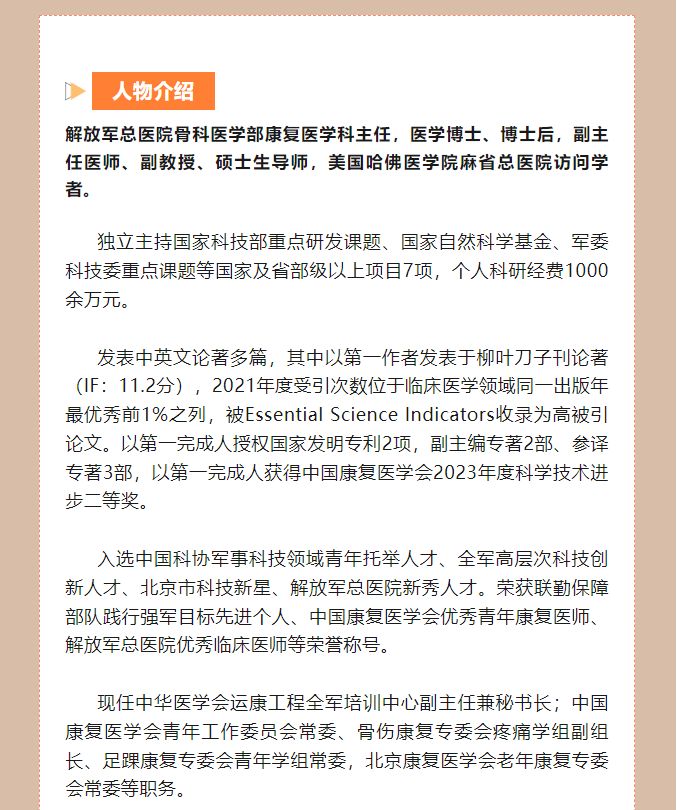 人物介绍

解放军总医院骨科医学部康复医学科主任，医学博士、博士后，副主任医师、副教授、硕士生导师，美国哈佛医学院麻省总医院访问学者。

独立主持国家科技部重点研发课题、国家自然科学基金、军委科技委重点课题等国家及省部级以上项目7项，个人科研经费1000余万元。

发表中英文论著多篇，其中以第一作者发表于柳叶刀子刊论著（IF：11.2分），2021年度受引次数位于临床医学领域同一出版年最优秀前1%之列，被Essential Science Indicators收录为高被引论文。以第一完成人授权国家发明专利2项，副主编专著2部、参译专著3部，以第一完成人获得中国康复医学会2023年度科学技术进步二等奖。

入选中国科协军事科技领域青年托举人才、全军高层次科技创新人才、北京市科技新星、解放军总医院新秀人才。荣获联勤保障部队践行强军目标先进个人、中国康复医学会优秀青年康复医师、解放军总医院优秀临床医师等荣誉称号。

现任中华医学会运康工程全军培训中心副主任兼秘书长；中国康复医学会青年工作委员会常委、骨伤康复专委会疼痛学组副组长、足踝康复专委会青年学组常委，北京康复医学会老年康复专委会常委等职务。